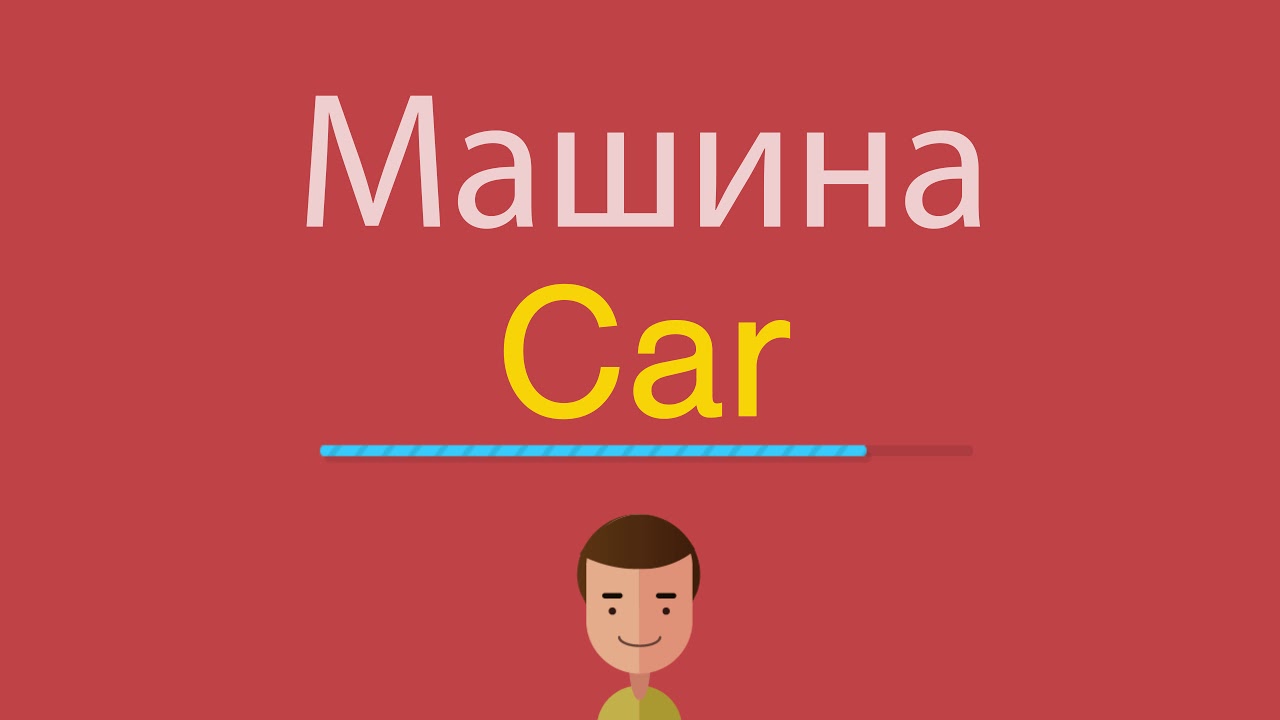 Машина
Car